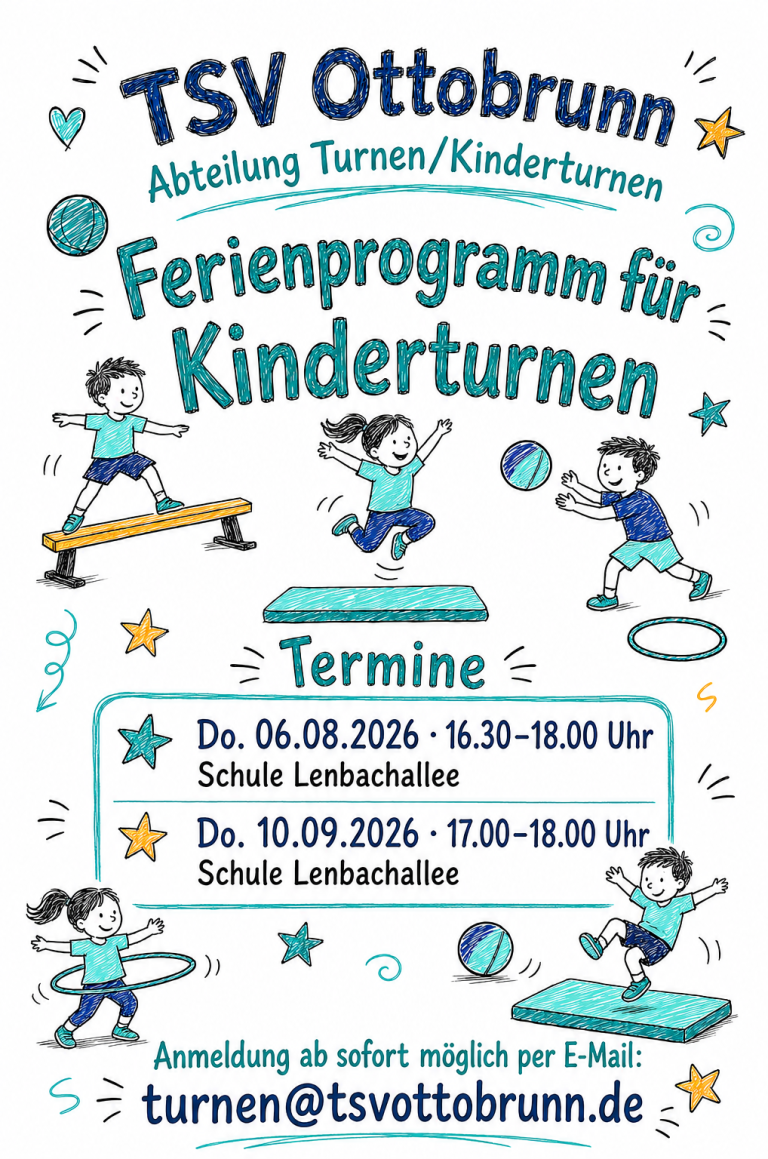 TSV Ottobrunn

Abteilung Turnen/Kinderturnen

Ferienprogramm für Kinderturnen

Termine

Do. 06.08.2026 · 16.30–18.00 Uhr
Schule Lenbachallee

Do. 10.09.2026 · 17.00–18.00 Uhr
Schule Lenbachallee

Anmeldung ab sofort möglich per E-Mail:
turnen@tsvottobrunn.de